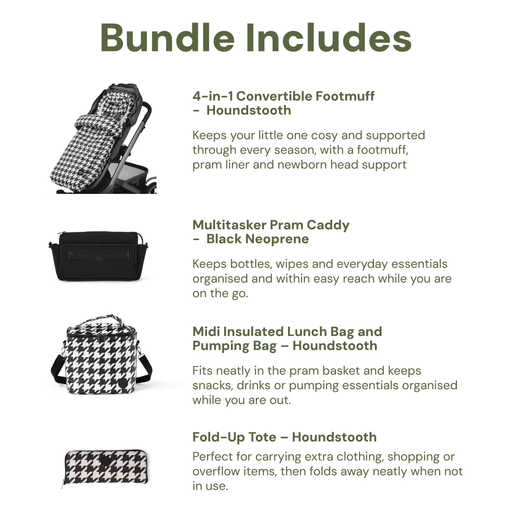 Bundle Includes

4-in-1 Convertible Footmuff
- Houndstooth

Keeps your little one cosy and supported through every season, with a footmuff, pram liner and newborn head support

Multitasker Pram Caddy
- Black Neoprene

Keeps bottles, wipes and everyday essentials organised and within easy reach while you are on the go.

Midi Insulated Lunch Bag and
Pumping Bag – Houndstooth

Fits neatly in the pram basket and keeps snacks, drinks or pumping essentials organised while you are out.

Fold-Up Tote – Houndstooth

Perfect for carrying extra clothing, shopping or overflow items, then folds away neatly when not in use.